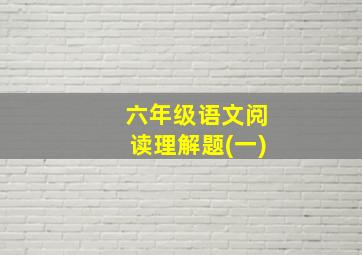 六年级语文阅读理解题(一)